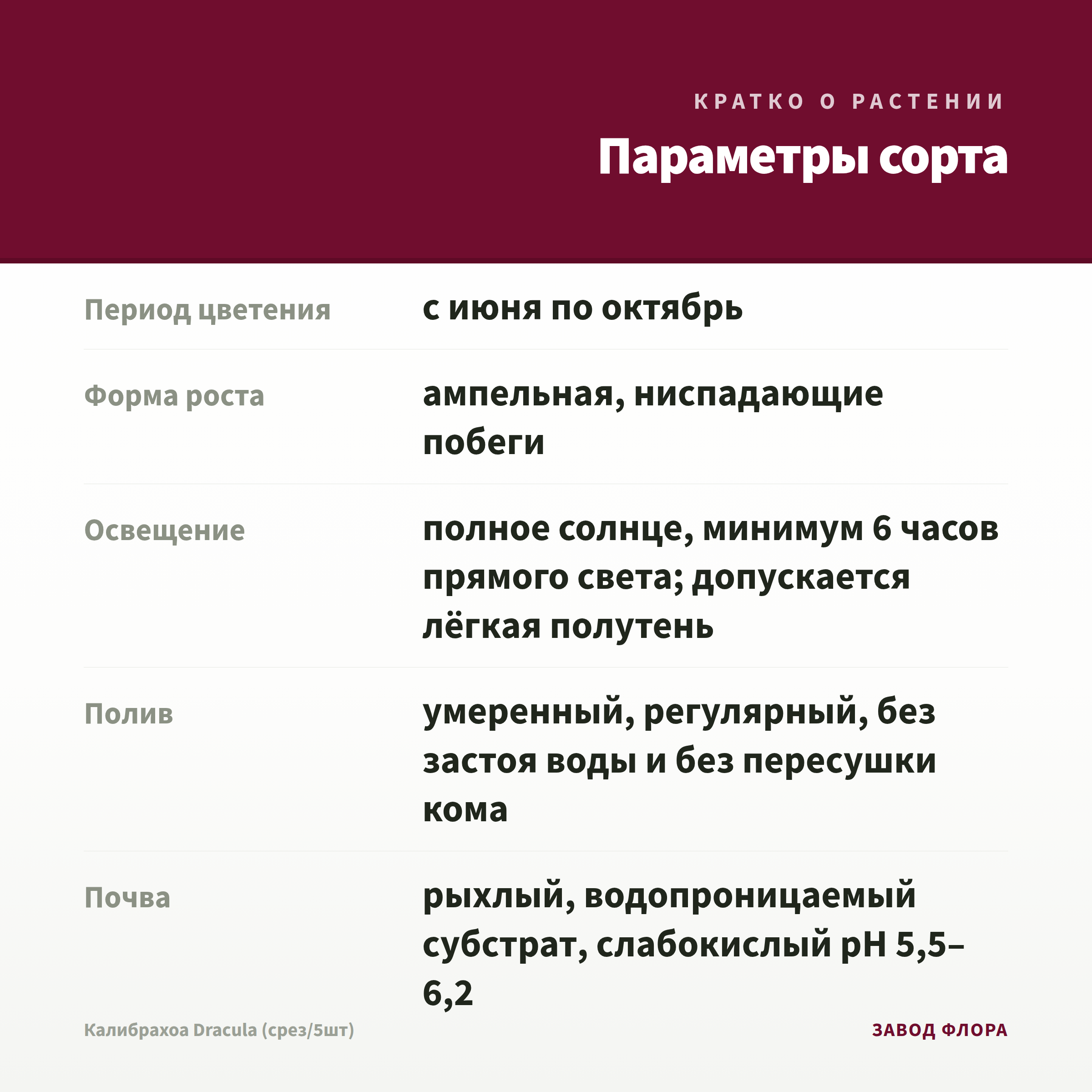 КРАТКО О РАСТЕНИИ

Параметры сорта

| | |
|---|---|
| Период цветения | с июня по октябрь |
| Форма роста | ампельная, ниспадающие побеги |
| Освещение | полное солнце, минимум 6 часов прямого света; допускается лёгкая полутень |
| Полив | умеренный, регулярный, без застоя воды и без пересушки кома |
| Почва | рыхлый, водопроницаемый субстрат, слабокислый pH 5,5–6,2 |

Калибрахоа Dracula (срез/5шт)

ЗАВОД ФЛОРА